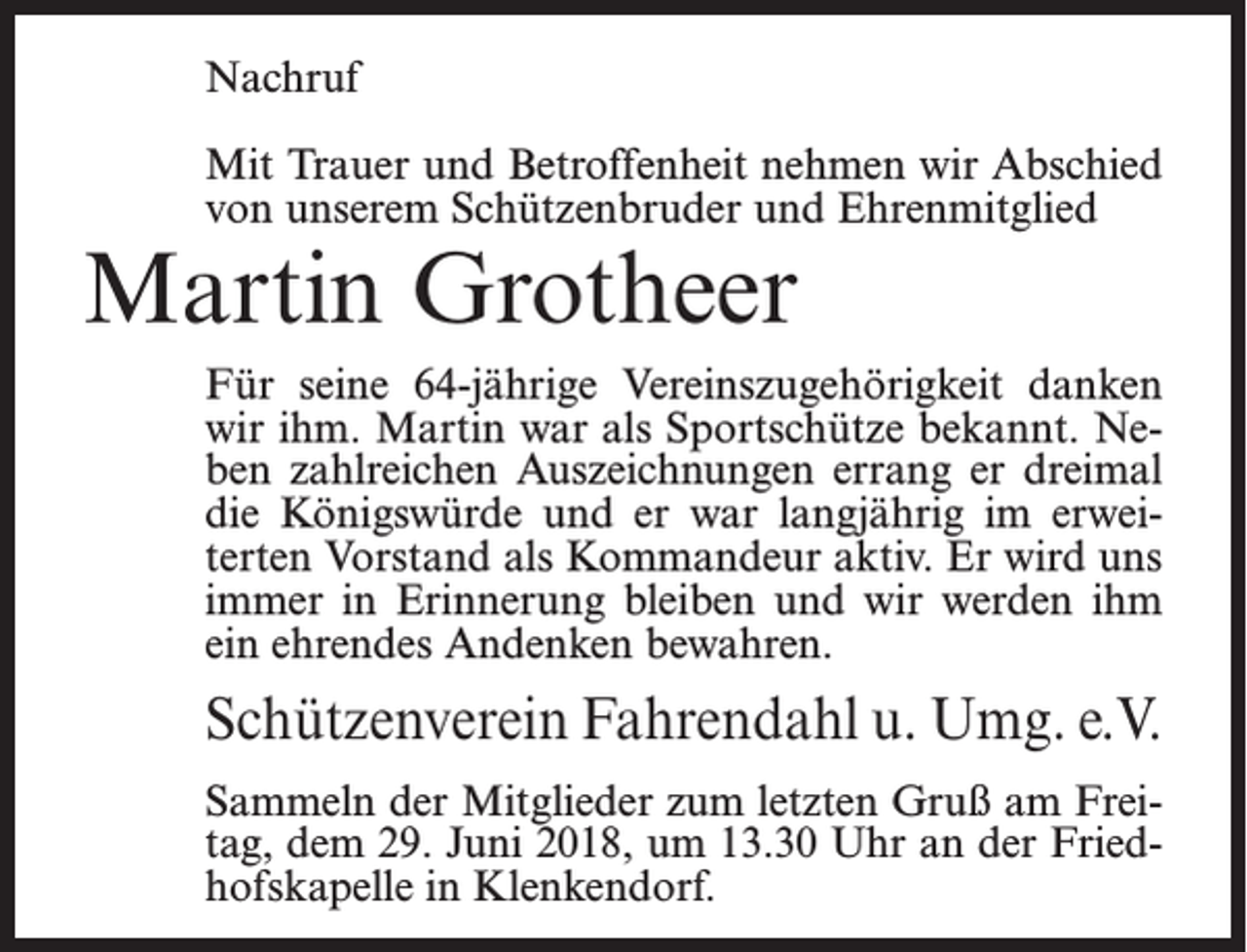 Nachruf

Mit Trauer und Betroffenheit nehmen wir Abschied von unserem Schützenbruder und Ehrenmitglied

Martin Grotheer

Für seine 64-jährige Vereinszugehörigkeit danken wir ihm. Martin war als Sportschütze bekannt. Neben zahlreichen Auszeichnungen errang er dreimal die Königswürde und er war langjährig im erweiterten Vorstand als Kommandeur aktiv. Er wird uns immer in Erinnerung bleiben und wir werden ihm ein ehrendes Andenken bewahren.

Schützenverein Fahrendahl u. Umg. e.V.

Sammeln der Mitglieder zum letzten Gruß am Freitag, dem 29. Juni 2018, um 13.30 Uhr an der Friedhofskapelle in Klenkendorf.